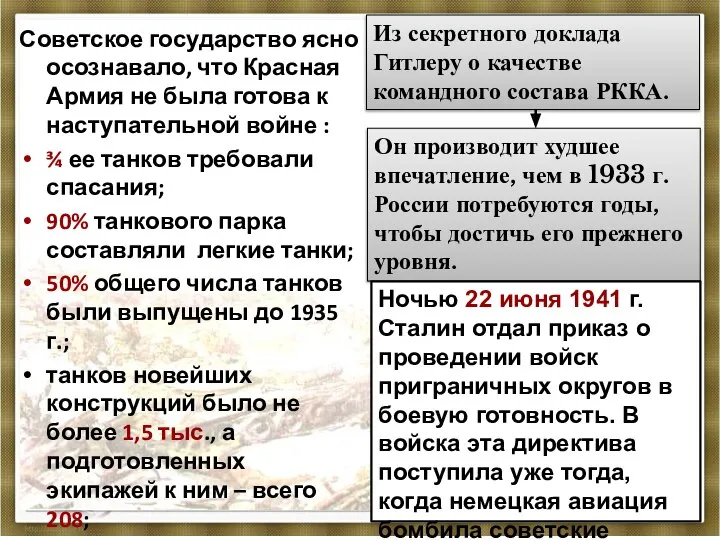 Советское государство ясно осознавало, что Красная Армия не была готова к наступательной войне :

• ¾ ее танков требовали спасания;
• 90% танкового парка составляли легкие танки;
• 50% общего числа танков были выпущены до 1935 г.;
• танков новейших конструкций было не более 1,5 тыс., а подготовленных экипажей к ним – всего 208;

Из секретного доклада Гитлеру о качестве командного состава РККА.

Он производит худшее впечатление, чем в 1933 г. России потребуются годы, чтобы достичь его прежнего уровня.

Ночью 22 июня 1941 г. Сталин отдал приказ о проведении войск приграничных округов в боевую готовность. В войска эта директива поступила уже тогда, когда немецкая авиация бомбила советские